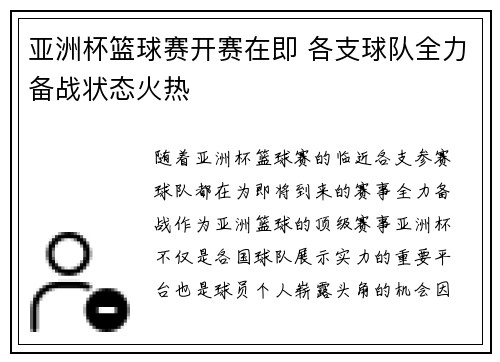 亚洲杯篮球赛开赛在即 各支球队全力备战状态火热

随着亚洲杯篮球赛的临近各支参赛球队都在为即将到来的赛事全力备战作为亚洲篮球的顶级赛事亚洲杯不仅是各国球队展示实力的重要平台也是球员个人崭露头角的机会因